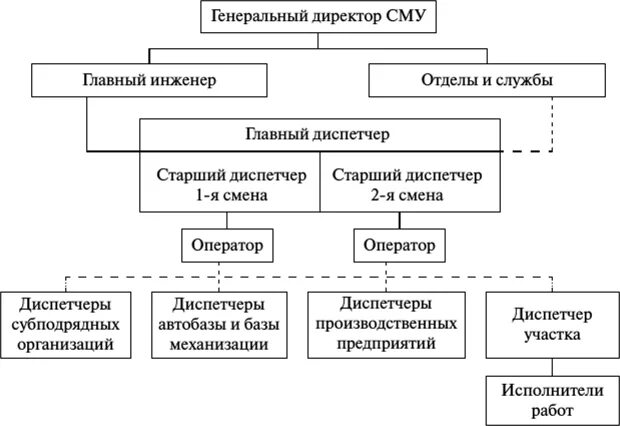 Генеральный директор СМУ

Главный инженер

Отделы и службы

Главный диспетчер

Старший диспетчер 1-я смена

Старший диспетчер 2-я смена

Оператор

Оператор

Диспетчеры субподрядных организаций

Диспетчеры автобазы и базы механизации

Диспетчеры производственных предприятий

Диспетчер участка

Исполнители работ